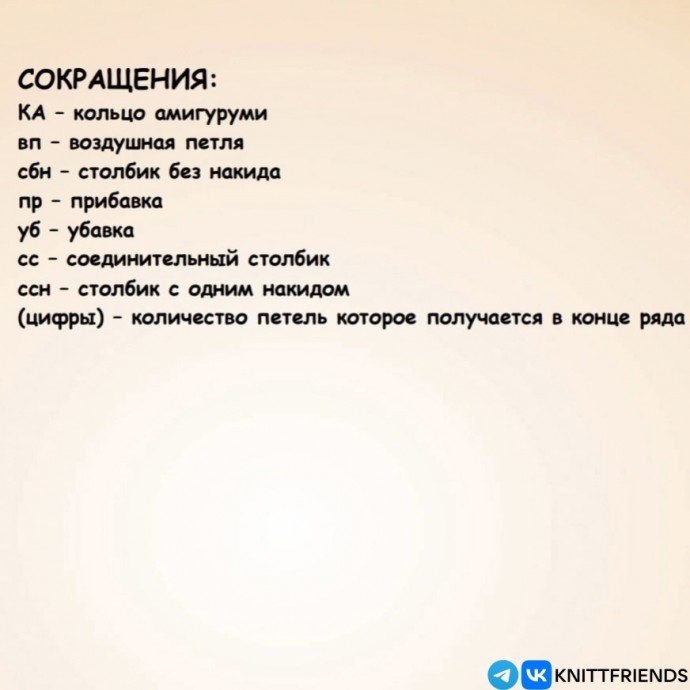 СОКРАЩЕНИЯ:
КА - кольцо амигуруми
вп - воздушная петля
сбн - столбик без накида
пр - прибавка
уб - убавка
сс - соединительный столбик
ссн - столбик с одним накидом
(цифры) - количество петель которое получается в конце ряда

KNITTFRIENDS